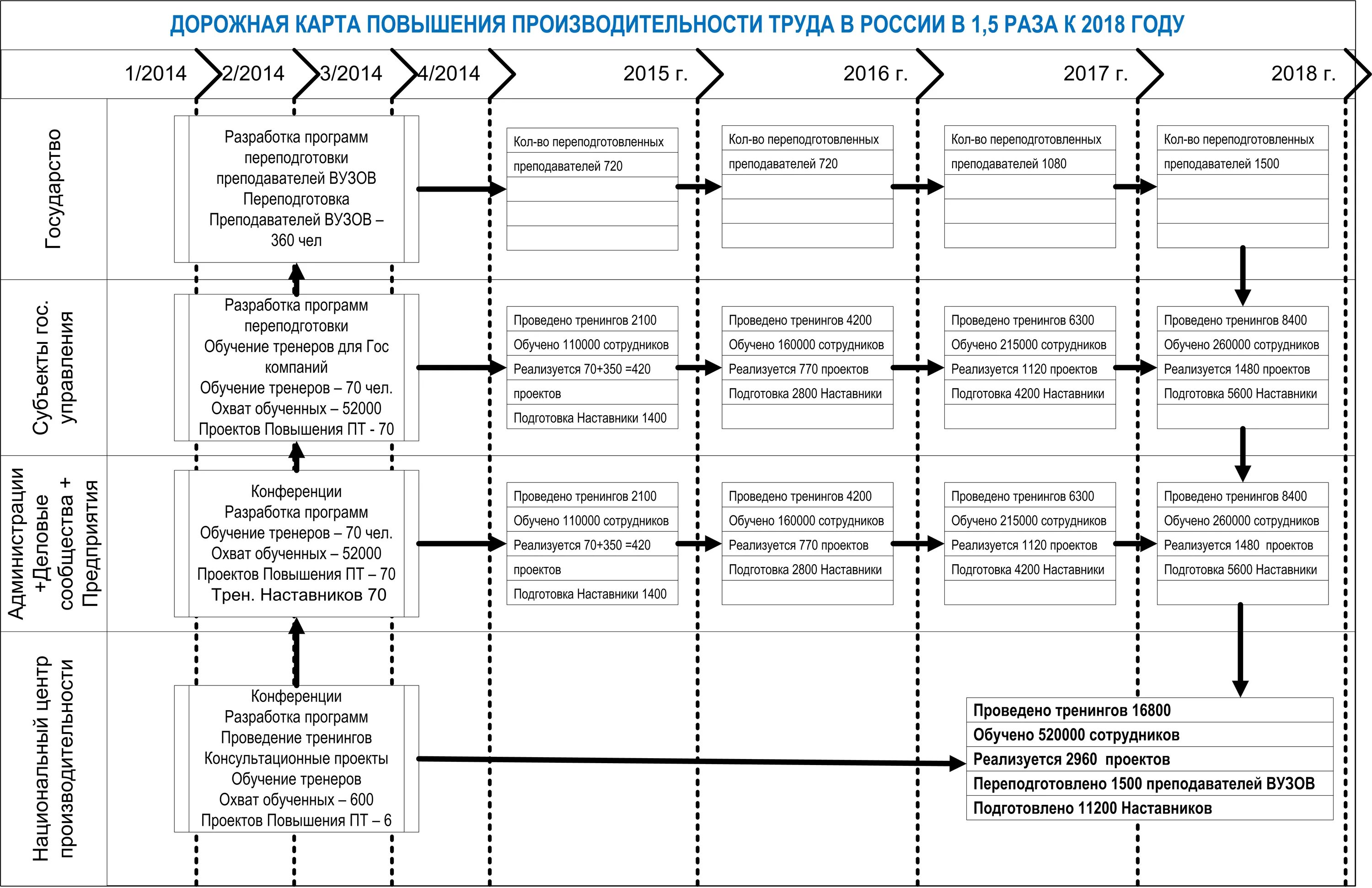 ДОРОЖНАЯ КАРТА ПОВЫШЕНИЯ ПРОИЗВОДИТЕЛЬНОСТИ ТРУДА В РОССИИ В 1,5 РАЗА К 2018 ГОДУ

1/2014 2/2014 3/2014 4/2014 2015 г. 2016 г. 2017 г. 2018 г.

Государство

Разработка программ переподготовки преподавателей ВУЗОВ Переподготовка Преподавателей ВУЗОВ – 360 чел

Кол-во переподготовленных преподавателей 720

Кол-во переподготовленных преподавателей 720

Кол-во переподготовленных преподавателей 1080

Кол-во переподготовленных преподавателей 1500

Субъекты гос. управления

Разработка программ переподготовки Обучение тренеров для Гос компаний Обучение тренеров – 70 чел. Охват обученных – 52000 Проектов Повышения ПТ - 70

Проведено тренингов 2100
Обучено 110000 сотрудников
Реализуется 70+350 =420 проектов
Подготовка Наставники 1400

Проведено тренингов 4200
Обучено 160000 сотрудников
Реализуется 770 проектов
Подготовка 2800 Наставники

Проведено тренингов 6300
Обучено 215000 сотрудников
Реализуется 1120 проектов
Подготовка 4200 Наставники

Проведено тренингов 8400
Обучено 260000 сотрудников
Реализуется 1480 проектов
Подготовка 5600 Наставники

Администрации +Деловые сообщества + Предприятия

Конференции Разработка программ Обучение тренеров – 70 чел. Охват обученных – 52000 Проектов Повышения ПТ – 70 Трен. Наставников 70

Проведено тренингов 2100
Обучено 110000 сотрудников
Реализуется 70+350 =420 проектов
Подготовка Наставники 1400

Проведено тренингов 4200
Обучено 160000 сотрудников
Реализуется 770 проектов
Подготовка 2800 Наставники

Проведено тренингов 6300
Обучено 215000 сотрудников
Реализуется 1120 проектов
Подготовка 4200 Наставники

Проведено тренингов 8400
Обучено 260000 сотрудников
Реализуется 1480 проектов
Подготовка 5600 Наставники

Национальный центр производительности

Конференции Разработка программ Проведение тренингов Консультационные проекты Обучение тренеров Охват обученных – 600 Проектов Повышения ПТ – 6

Проведено тренингов 16800
Обучено 520000 сотрудников
Реализуется 2960 проектов
Переподготовлено 1500 преподавателей ВУЗОВ
Подготовлено 11200 Наставников